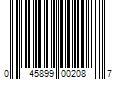 0 45899 00208 7